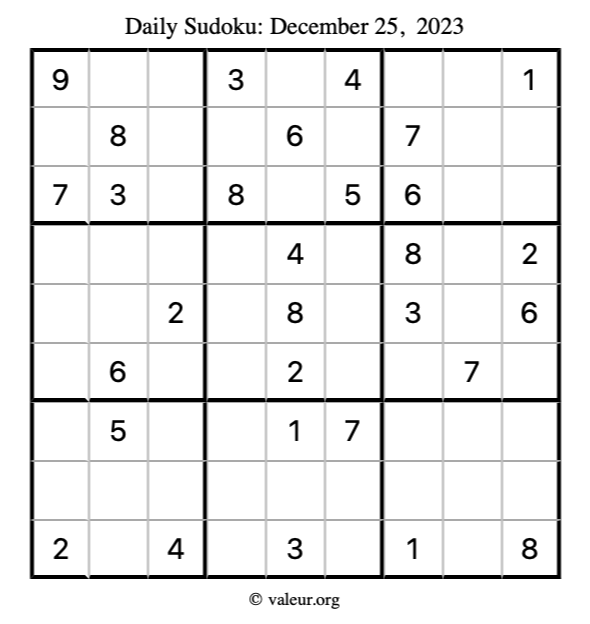 Daily Sudoku: December 25, 2023

| 9 |  |  | 3 |  | 4 |  |  | 1 |
|---|---|---|---|---|---|---|---|---|
|  | 8 |  |  | 6 |  | 7 |  |  |
| 7 | 3 |  | 8 |  | 5 | 6 |  |  |
|  |  |  |  | 4 |  | 8 |  | 2 |
|  |  | 2 |  | 8 |  | 3 |  | 6 |
|  | 6 |  |  | 2 |  |  | 7 |  |
|  | 5 |  |  | 1 | 7 |  |  |  |
|  |  |  |  |  |  |  |  |  |
| 2 |  | 4 |  | 3 |  | 1 |  | 8 |

© valeur.org